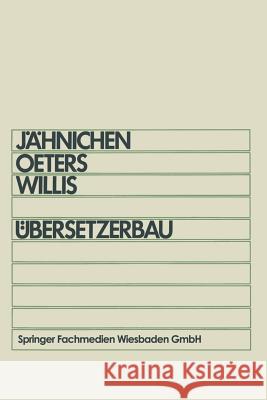 JÄHNICHEN
OETERS
WILLIS

ÜBERSETZERBAU

Springer Fachmedien Wiesbaden GmbH

Kraina Książek